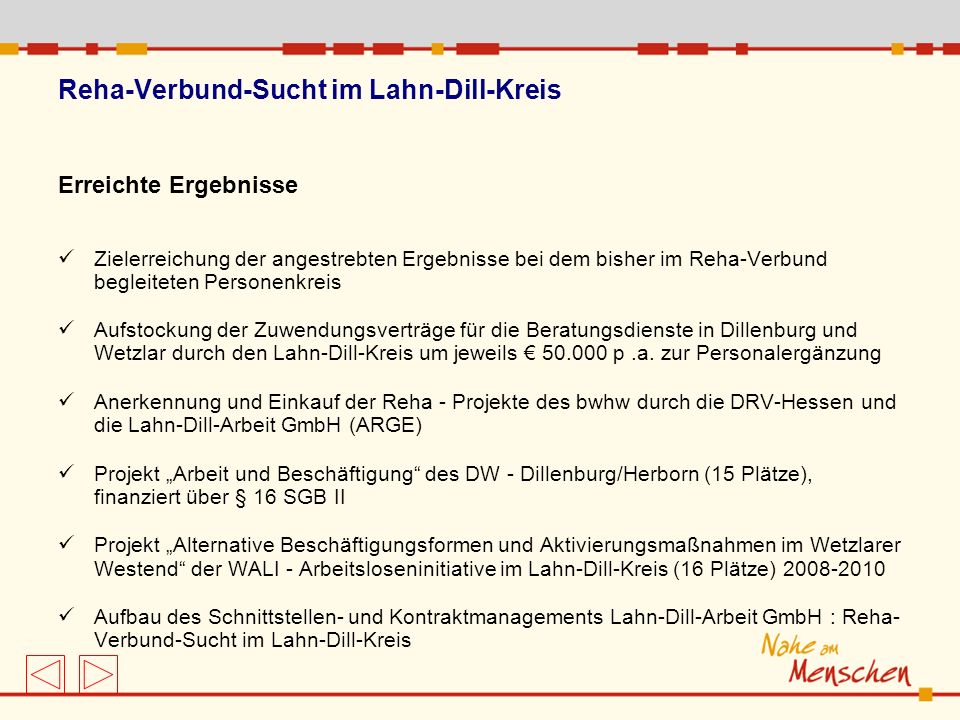 Reha-Verbund-Sucht im Lahn-Dill-Kreis

Erreichte Ergebnisse

✓ Zielerreichung der angestrebten Ergebnisse bei dem bisher im Reha-Verbund begleiteten Personenkreis

✓ Aufstockung der Zuwendungsverträge für die Beratungsdienste in Dillenburg und Wetzlar durch den Lahn-Dill-Kreis um jeweils € 50.000 p .a. zur Personalergänzung

✓ Anerkennung und Einkauf der Reha - Projekte des bwhw durch die DRV-Hessen und die Lahn-Dill-Arbeit GmbH (ARGE)

✓ Projekt „Arbeit und Beschäftigung“ des DW - Dillenburg/Herborn (15 Plätze), finanziert über § 16 SGB II

✓ Projekt „Alternative Beschäftigungsformen und Aktivierungsmaßnahmen im Wetzlarer Westend“ der WALI - Arbeitsloseninitiative im Lahn-Dill-Kreis (16 Plätze) 2008-2010

✓ Aufbau des Schnittstellen- und Kontraktmanagements Lahn-Dill-Arbeit GmbH : Reha-Verbund-Sucht im Lahn-Dill-Kreis

Nahe am Menschen